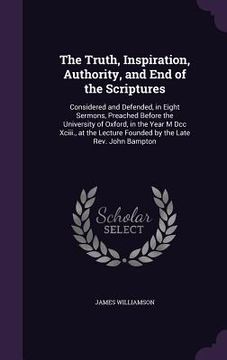 The Truth, Inspiration, Authority, and End of the Scriptures

Considered and Defended, in Eight Sermons, Preached Before the University of Oxford, in the Year M Dcc Xciii., at the Lecture Founded by the Late Rev. John Bampton

Scholar
SELECT

JAMES WILLIAMSON